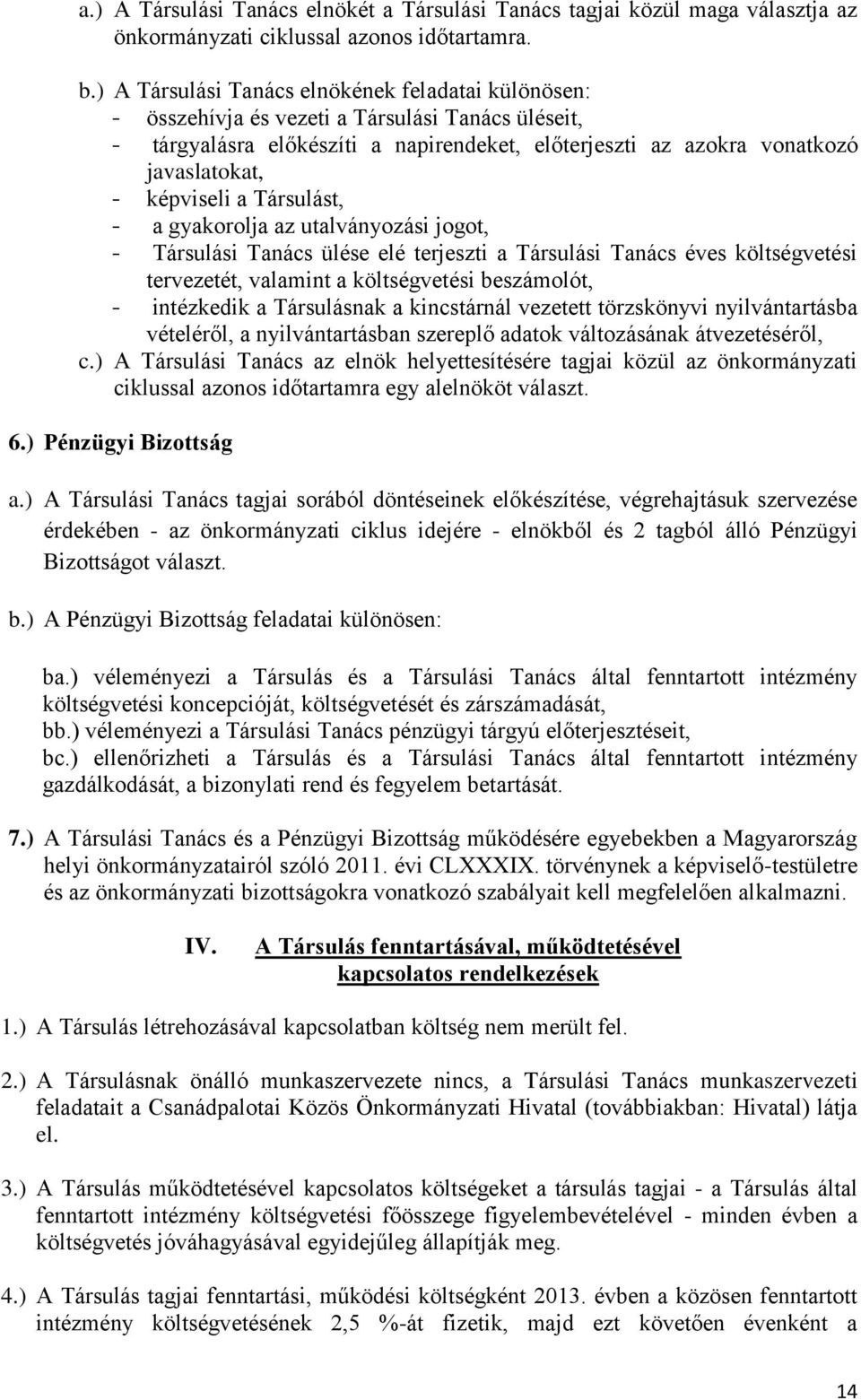 a.) A Társulási Tanács elnökét a Társulási Tanács tagjai közül maga választja az önkormányzati ciklussal azonos időtartamra.

b.) A Társulási Tanács elnökének feladatai különösen:
- összehívja és vezeti a Társulási Tanács üléseit,
- tárgyalásra előkészíti a napirendeket, előterjeszti az azokra vonatkozó javaslatokat,
- képviseli a Társulást,
- a gyakorolja az utalványozási jogot,
- Társulási Tanács ülése elé terjeszti a Társulási Tanács éves költségvetési tervezetét, valamint a költségvetési beszámolót,
- intézkedik a Társulásnak a kincstárnál vezetett törzskönyvi nyilvántartásba vételéről, a nyilvántartásban szereplő adatok változásának átvezetéséről,

c.) A Társulási Tanács az elnök helyettesítésére tagjai közül az önkormányzati ciklussal azonos időtartamra egy alelnököt választ.

6.) Pénzügyi Bizottság

a.) A Társulási Tanács tagjai sorából döntéseinek előkészítése, végrehajtásuk szervezése érdekében - az önkormányzati ciklus idejére - elnökből és 2 tagból álló Pénzügyi Bizottságot választ.

b.) A Pénzügyi Bizottság feladatai különösen:

ba.) véleményezi a Társulás és a Társulási Tanács által fenntartott intézmény költségvetési koncepcióját, költségvetését és zárszámadását,
bb.) véleményezi a Társulási Tanács pénzügyi tárgyú előterjesztéseit,
bc.) ellenőrizheti a Társulás és a Társulási Tanács által fenntartott intézmény gazdálkodását, a bizonylati rend és fegyelem betartását.

7.) A Társulási Tanács és a Pénzügyi Bizottság működésére egyebekben a Magyarország helyi önkormányzatairól szóló 2011. évi CLXXXIX. törvénynek a képviselő-testületre és az önkormányzati bizottságokra vonatkozó szabályait kell megfelelően alkalmazni.

IV. A Társulás fenntartásával, működtetésével kapcsolatos rendelkezések

1.) A Társulás létrehozásával kapcsolatban költség nem merült fel.

2.) A Társulásnak önálló munkaszervezete nincs, a Társulási Tanács munkaszervezeti feladatait a Csanádpalotai Közös Önkormányzati Hivatal (továbbiakban: Hivatal) látja el.

3.) A Társulás működtetésével kapcsolatos költségeket a társulás tagjai - a Társulás által fenntartott intézmény költségvetési főösszege figyelembevételével - minden évben a költségvetés jóváhagyásával egyidejűleg állapítják meg.

4.) A Társulás tagjai fenntartási, működési költségként 2013. évben a közösen fenntartott intézmény költségvetésének 2,5 %-át fizetik, majd ezt követően évenként a

14